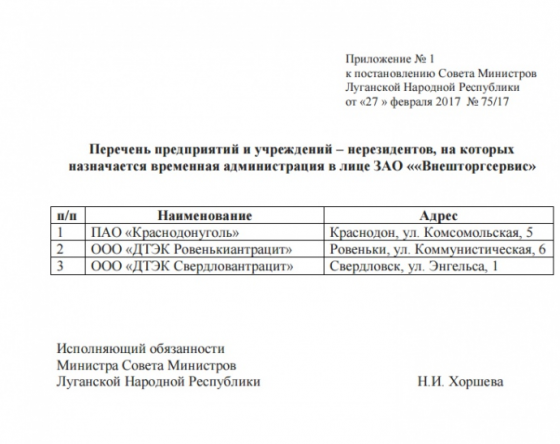 Приложение № 1
к постановлению Совета Министров
Луганской Народной Республики
от «27 » февраля 2017 № 75/17

Перечень предприятий и учреждений – нерезидентов, на которых назначается временная администрация в лице ЗАО ««Внешторгсервис»

| п/п | Наименование | Адрес |
|---|---|---|
| 1 | ПАО «Краснодонуголь» | Краснодон, ул. Комсомольская, 5 |
| 2 | ООО «ДТЭК Ровенькиантрацит» | Ровеньки, ул. Коммунистическая, 6 |
| 3 | ООО «ДТЭК Свердловантрацит» | Свердловск, ул. Энгельса, 1 |

Исполняющий обязанности
Министра Совета Министров
Луганской Народной Республики Н.И. Хоршева